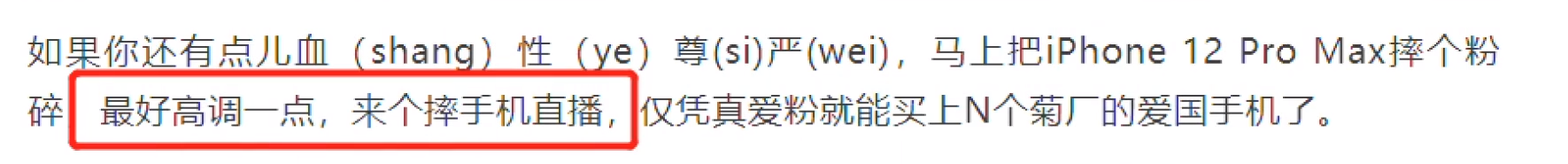 如果你还有点儿血（shang）性（ye）尊(si)严(wei)，马上把iPhone 12 Pro Max摔个粉碎，最好高调一点，来个摔手机直播，仅凭真爱粉就能买上N个菊厂的爱国手机了。